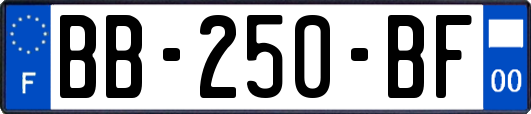 F
BB-250-BF
00